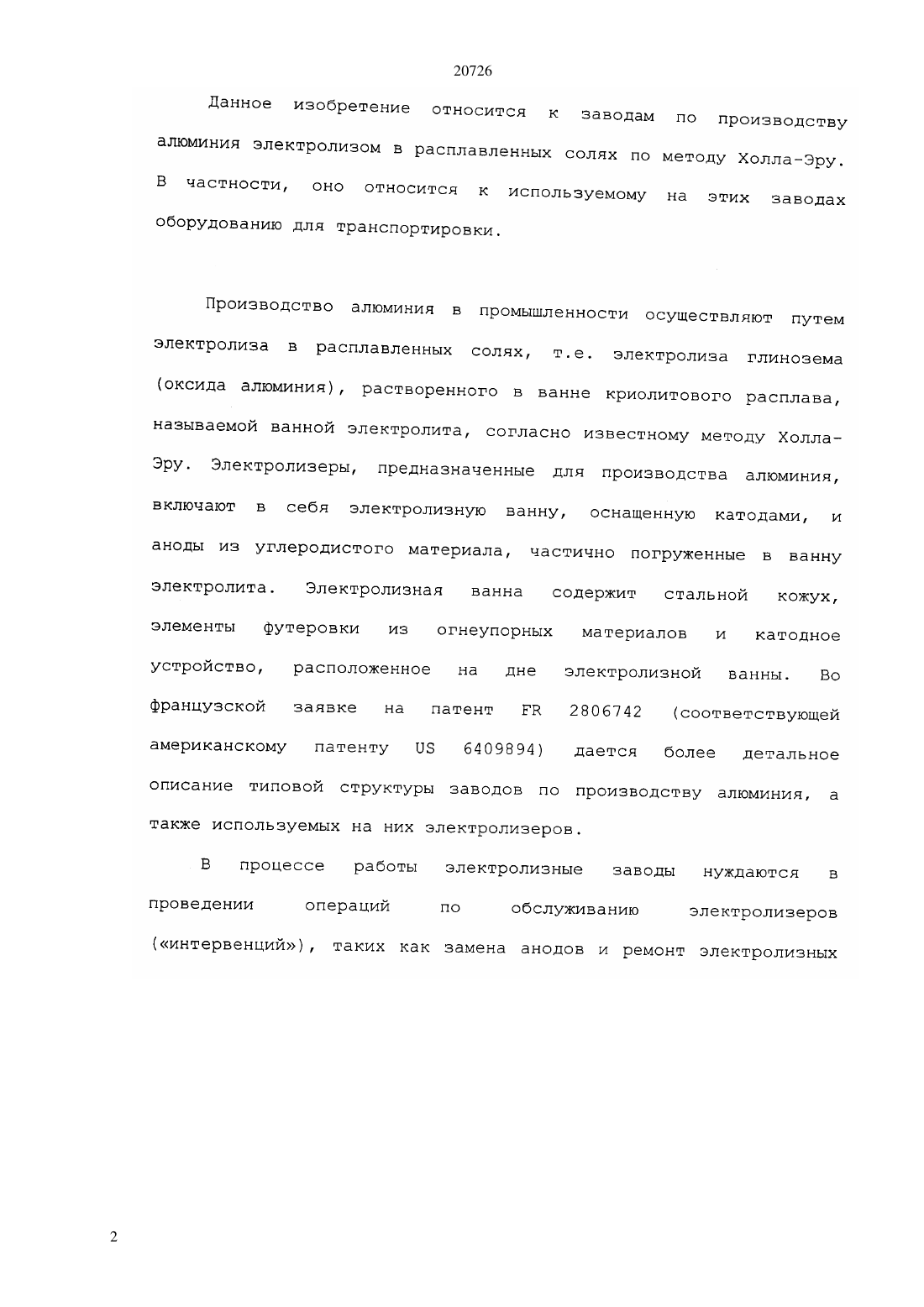 20726

Данное изобретение относится к заводам по производству алюминия электролизом в расплавленных солях по методу Холла-Эру. В частности, оно относится к используемому на этих заводах оборудованию для транспортировки.

Производство алюминия в промышленности осуществляют путем электролиза в расплавленных солях, т.е. электролиза глинозема (оксида алюминия), растворенного в ванне криолитового расплава, называемой ванной электролита, согласно известному методу Холла-Эру. Электролизеры, предназначенные для производства алюминия, включают в себя электролизную ванну, оснащенную катодами, и аноды из углеродистого материала, частично погруженные в ванну электролита. Электролизная ванна содержит стальной кожух, элементы футеровки из огнеупорных материалов и катодное устройство, расположенное на дне электролизной ванны. Во французской заявке на патент FR 2806742 (соответствующей американскому патенту US 6409894) дается более детальное описание типовой структуры заводов по производству алюминия, а также используемых на них электролизеров.

В процессе работы электролизные заводы нуждаются в проведении операций по обслуживанию электролизеров («интервенций»), таких как замена анодов и ремонт электролизных

2